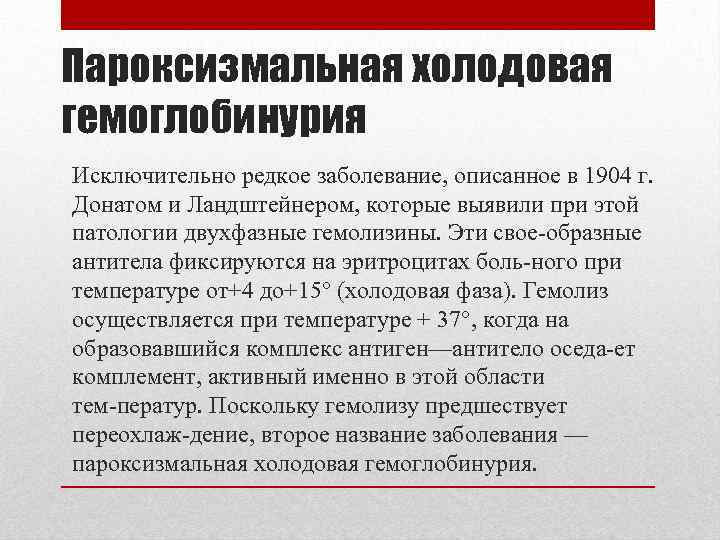 Пароксизмальная холодовая гемоглобинурия

Исключительно редкое заболевание, описанное в 1904 г. Донатом и Ландштейнером, которые выявили при этой патологии двухфазные гемолизины. Эти свое-образные антитела фиксируются на эритроцитах боль-ного при температуре от+4 до+15° (холодовая фаза). Гемолиз осуществляется при температуре + 37°, когда на образовавшийся комплекс антиген—антитело оседа-ет комплемент, активный именно в этой области тем-ператур. Поскольку гемолизу предшествует переохлаж-дение, второе название заболевания — пароксизмальная холодовая гемоглобинурия.